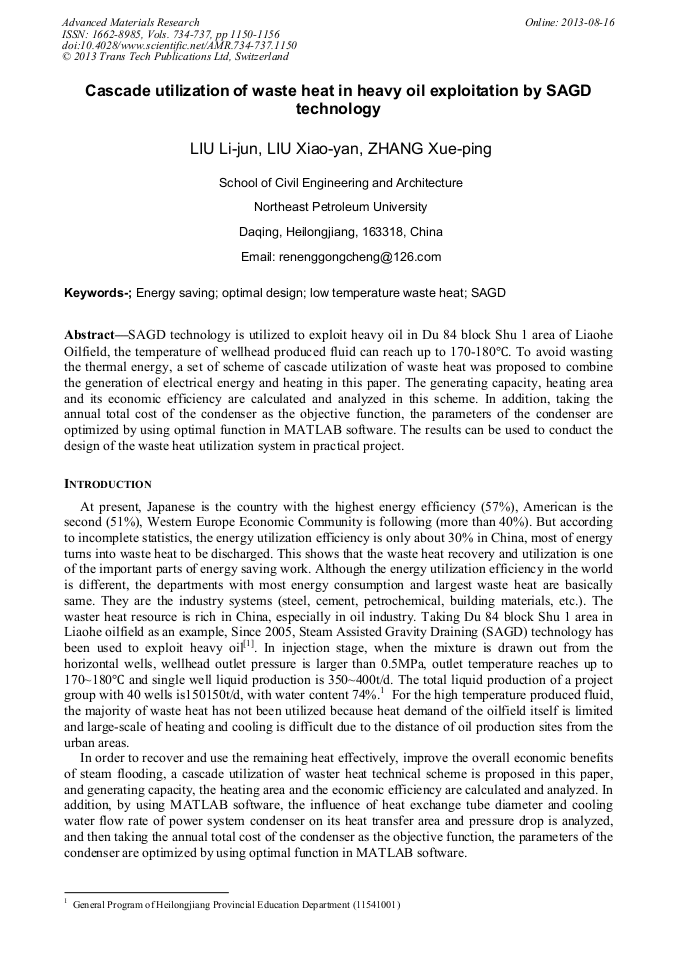 Advanced Materials Research
ISSN: 1662-8985, Vols. 734-737, pp 1150-1156
doi:10.4028/www.scientific.net/AMR.734-737.1150
© 2013 Trans Tech Publications Ltd, Switzerland

Online: 2013-08-16

Cascade utilization of waste heat in heavy oil exploitation by SAGD technology

LIU Li-jun, LIU Xiao-yan, ZHANG Xue-ping

School of Civil Engineering and Architecture

Northeast Petroleum University

Daqing, Heilongjiang, 163318, China

Email: renenggongcheng@126.com

Keywords-; Energy saving; optimal design; low temperature waste heat; SAGD

Abstract—SAGD technology is utilized to exploit heavy oil in Du 84 block Shu 1 area of Liaohe Oilfield, the temperature of wellhead produced fluid can reach up to 170-180℃. To avoid wasting the thermal energy, a set of scheme of cascade utilization of waste heat was proposed to combine the generation of electrical energy and heating in this paper. The generating capacity, heating area and its economic efficiency are calculated and analyzed in this scheme. In addition, taking the annual total cost of the condenser as the objective function, the parameters of the condenser are optimized by using optimal function in MATLAB software. The results can be used to conduct the design of the waste heat utilization system in practical project.

INTRODUCTION

At present, Japanese is the country with the highest energy efficiency (57%), American is the second (51%), Western Europe Economic Community is following (more than 40%). But according to incomplete statistics, the energy utilization efficiency is only about 30% in China, most of energy turns into waste heat to be discharged. This shows that the waste heat recovery and utilization is one of the important parts of energy saving work. Although the energy utilization efficiency in the world is different, the departments with most energy consumption and largest waste heat are basically same. They are the industry systems (steel, cement, petrochemical, building materials, etc.). The waster heat resource is rich in China, especially in oil industry. Taking Du 84 block Shu 1 area in Liaohe oilfield as an example, Since 2005, Steam Assisted Gravity Draining (SAGD) technology has been used to exploit heavy oil$^{[1]}$. In injection stage, when the mixture is drawn out from the horizontal wells, wellhead outlet pressure is larger than 0.5MPa, outlet temperature reaches up to 170~180℃ and single well liquid production is 350~400t/d. The total liquid production of a project group with 40 wells is150150t/d, with water content 74%.$^1$ For the high temperature produced fluid, the majority of waste heat has not been utilized because heat demand of the oilfield itself is limited and large-scale of heating and cooling is difficult due to the distance of oil production sites from the urban areas.

In order to recover and use the remaining heat effectively, improve the overall economic benefits of steam flooding, a cascade utilization of waster heat technical scheme is proposed in this paper, and generating capacity, the heating area and the economic efficiency are calculated and analyzed. In addition, by using MATLAB software, the influence of heat exchange tube diameter and cooling water flow rate of power system condenser on its heat transfer area and pressure drop is analyzed, and then taking the annual total cost of the condenser as the objective function, the parameters of the condenser are optimized by using optimal function in MATLAB software.

$^1$ General Program of Heilongjiang Provincial Education Department (11541001)